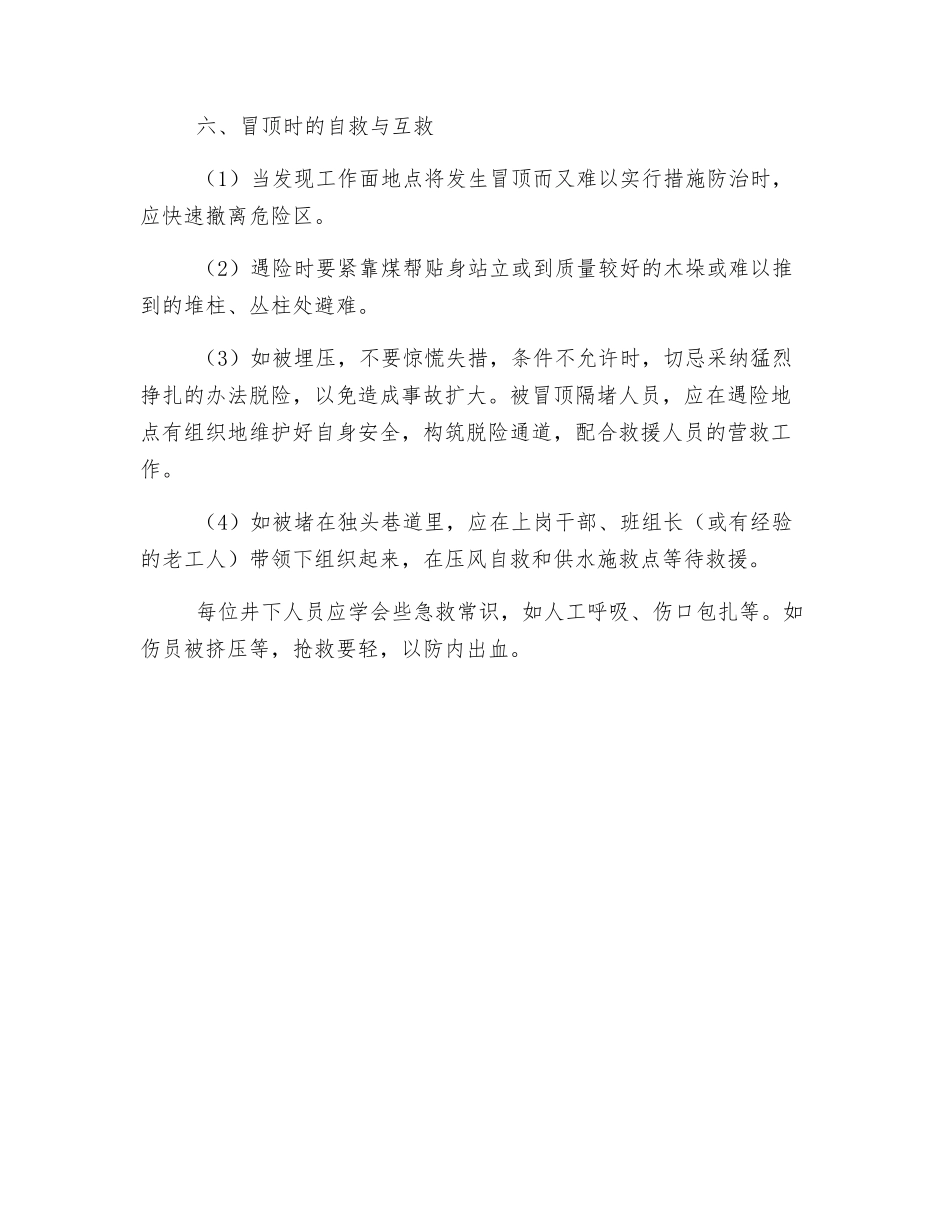 六、冒顶时的自救与互救

（1）当发现工作面地点将发生冒顶而又难以实行措施防治时，应快速撤离危险区。

（2）遇险时要紧靠煤帮贴身站立或到质量较好的木垛或难以推到的堆柱、丛柱处避难。

（3）如被埋压，不要惊慌失措，条件不允许时，切忌采纳猛烈挣扎的办法脱险，以免造成事故扩大。被冒顶隔堵人员，应在遇险地点有组织地维护好自身安全，构筑脱险通道，配合救援人员的营救工作。

（4）如被堵在独头巷道里，应在上岗干部、班组长（或有经验的老工人）带领下组织起来，在压风自救和供水施救点等待救援。

每位井下人员应学会些急救常识，如人工呼吸、伤口包扎等。如伤员被挤压等，抢救要轻，以防内出血。